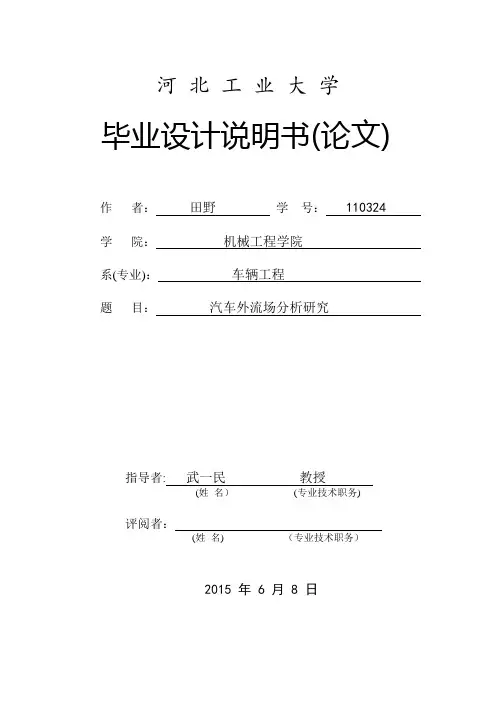 河 北 工 业 大 学

毕业设计说明书(论文)

作 者： 田野 学 号： 110324

学 院： 机械工程学院

系(专业)： 车辆工程

题 目： 汽车外流场分析研究

指导者： 武一民 教授
(姓 名) (专业技术职务)

评阅者：
(姓 名) (专业技术职务)

2015 年 6 月 8 日